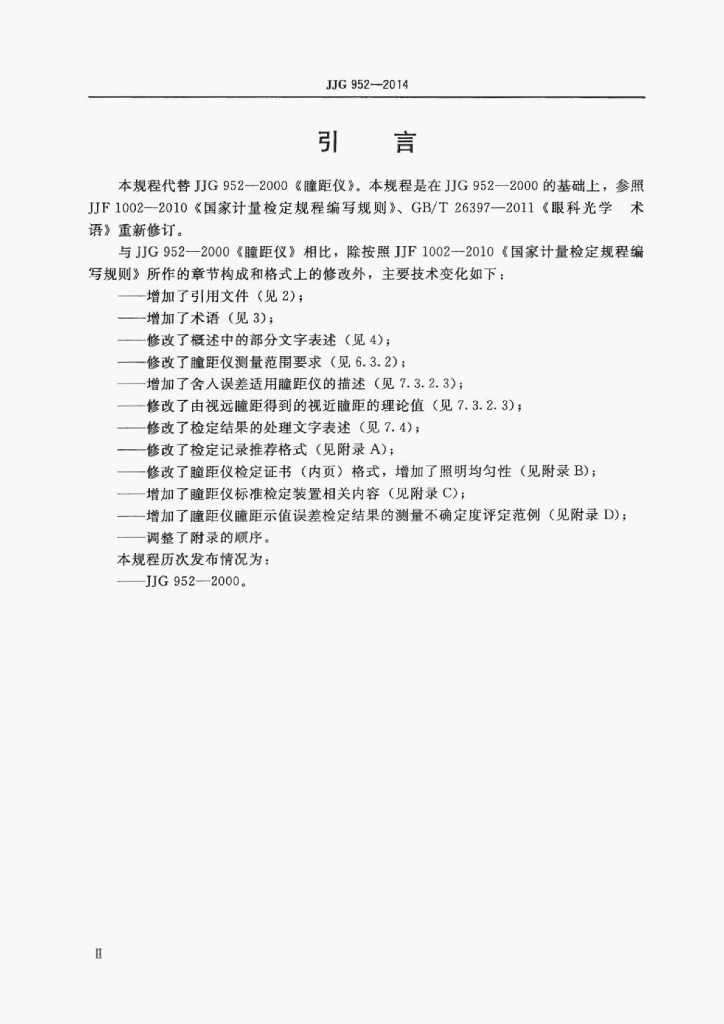 JJG 952—2014

引　言

本规程代替 JJG 952—2000《瞳距仪》。本规程是在 JJG 952—2000 的基础上，参照 JJF 1002—2010《国家计量检定规程编写规则》、GB/T 26397—2011《眼科光学　术语》重新修订。

与 JJG 952—2000《瞳距仪》相比，除按照 JJF 1002—2010《国家计量检定规程编写规则》所作的章节构成和格式上的修改外，主要技术变化如下：

——增加了引用文件（见 2）；

——增加了术语（见 3）；

——修改了概述中的部分文字表述（见 4）；

——修改了瞳距仪测量范围要求（见 6.3.2）；

——增加了舍入误差适用瞳距仪的描述（见 7.3.2.3）；

——修改了由视远瞳距得到的视近瞳距的理论值（见 7.3.2.3）；

——修改了检定结果的处理文字表述（见 7.4）；

——修改了检定记录推荐格式（见附录 A）；

——修改了瞳距仪检定证书（内页）格式，增加了照明均匀性（见附录 B）；

——增加了瞳距仪标准检定装置相关内容（见附录 C）；

——增加了瞳距仪瞳距示值误差检定结果的测量不确定度评定范例（见附录 D）；

——调整了附录的顺序。

本规程历次发布情况为：

——JJG 952—2000。

Ⅱ